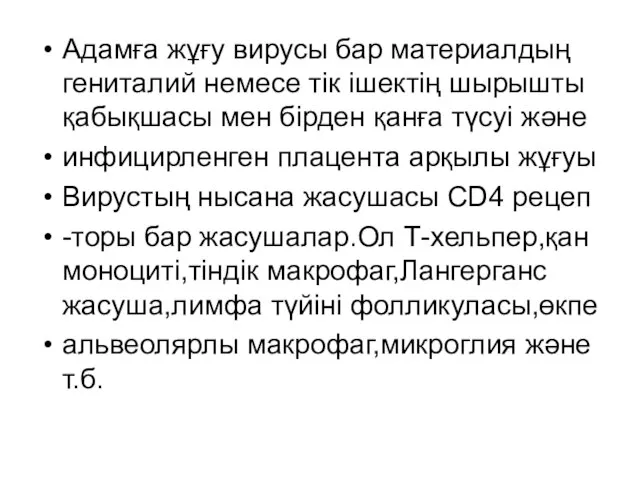 • Адамға жұғу вирусы бар материалдың гениталий немесе тік ішектің шырышты қабықшасы мен бірден қанға түсуі және
• инфицирленген плацента арқылы жұғуы
• Вирустың нысана жасушасы CD4 рецеп
• -торы бар жасушалар.Ол Т-хельпер,қан моноциті,тіндік макрофаг,Лангерганс жасуша,лимфа түйіні фолликуласы,өкпе
• альвеолярлы макрофаг,микроглия және т.б.